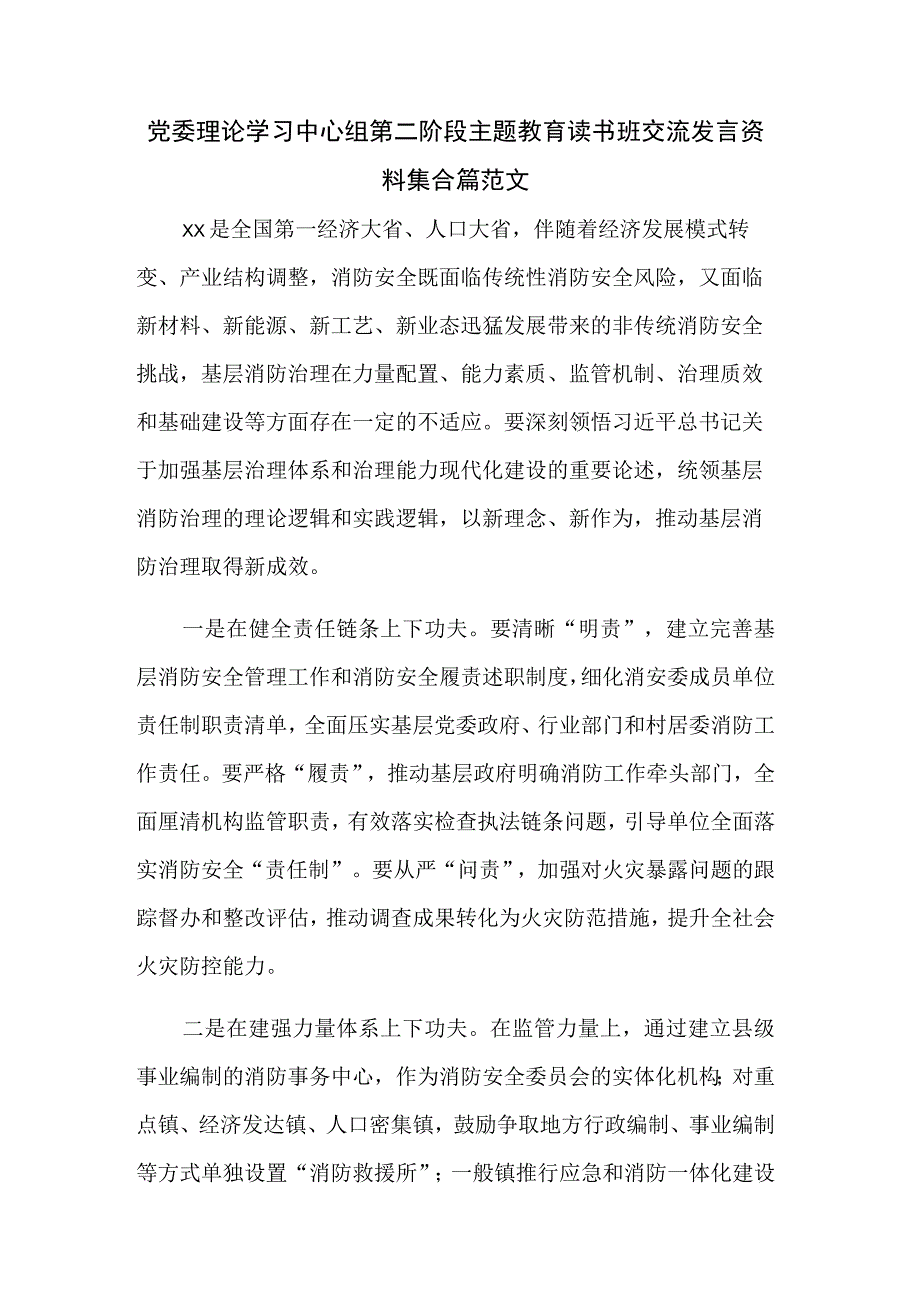 党委理论学习中心组第二阶段主题教育读书班交流发言资料集合篇范文

xx是全国第一经济大省、人口大省，伴随着经济发展模式转变、产业结构调整，消防安全既面临传统性消防安全风险，又面临新材料、新能源、新工艺、新业态迅猛发展带来的非传统消防安全挑战，基层消防治理在力量配置、能力素质、监管机制、治理质效和基础建设等方面存在一定的不适应。要深刻领悟习近平总书记关于加强基层治理体系和治理能力现代化建设的重要论述，统领基层消防治理的理论逻辑和实践逻辑，以新理念、新作为，推动基层消防治理取得新成效。

一是在健全责任链条上下功夫。要清晰“明责”，建立完善基层消防安全管理工作和消防安全履责述职制度，细化消安委成员单位责任制职责清单，全面压实基层党委政府、行业部门和村居委消防工作责任。要严格“履责”，推动基层政府明确消防工作牵头部门，全面厘清机构监管职责，有效落实检查执法链条问题，引导单位全面落实消防安全“责任制”。要从严“问责”，加强对火灾暴露问题的跟踪督办和整改评估，推动调查成果转化为火灾防范措施，提升全社会火灾防控能力。

二是在建强力量体系上下功夫。在监管力量上，通过建立县级事业编制的消防事务中心，作为消防安全委员会的实体化机构;对重点镇、经济发达镇、人口密集镇，鼓励争取地方行政编制、事业编制等方式单独设置“消防救援所”；一般镇推行应急和消防一体化建设